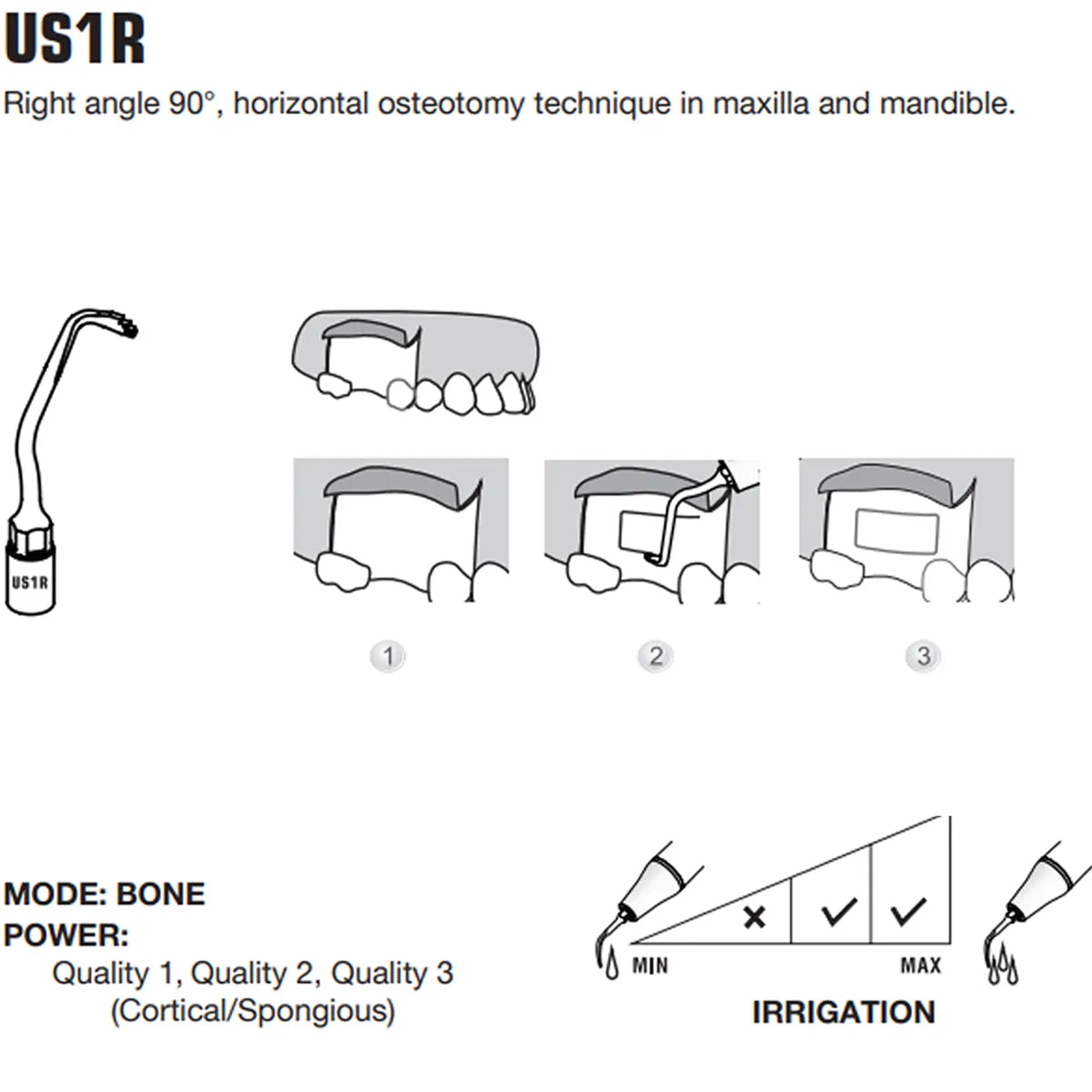 US1R

Right angle 90°, horizontal osteotomy technique in maxilla and mandible.

US1R

1

2

3

MODE: BONE
POWER:
Quality 1, Quality 2, Quality 3
(Cortical/Spongious)

×
✓
✓
MIN
MAX
IRRIGATION